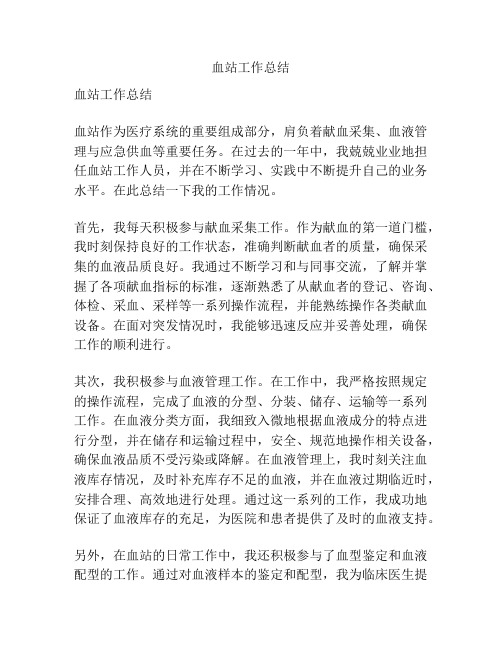 血站工作总结

血站工作总结

血站作为医疗系统的重要组成部分，肩负着献血采集、血液管理与应急供血等重要任务。在过去的一年中，我兢兢业业地担任血站工作人员，并在不断学习、实践中不断提升自己的业务水平。在此总结一下我的工作情况。

首先，我每天积极参与献血采集工作。作为献血的第一道门槛，我时刻保持良好的工作状态，准确判断献血者的质量，确保采集的血液品质良好。我通过不断学习和与同事交流，了解并掌握了各项献血指标的标准，逐渐熟悉了从献血者的登记、咨询、体检、采血、采样等一系列操作流程，并能熟练操作各类献血设备。在面对突发情况时，我能够迅速反应并妥善处理，确保工作的顺利进行。

其次，我积极参与血液管理工作。在工作中，我严格按照规定的操作流程，完成了血液的分型、分装、储存、运输等一系列工作。在血液分类方面，我细致入微地根据血液成分的特点进行分型，并在储存和运输过程中，安全、规范地操作相关设备，确保血液品质不受污染或降解。在血液管理上，我时刻关注血液库存情况，及时补充库存不足的血液，并在血液过期临近时，安排合理、高效地进行处理。通过这一系列的工作，我成功地保证了血液库存的充足，为医院和患者提供了及时的血液支持。

另外，在血站的日常工作中，我还积极参与了血型鉴定和血液配型的工作。通过对血液样本的鉴定和配型，我为临床医生提